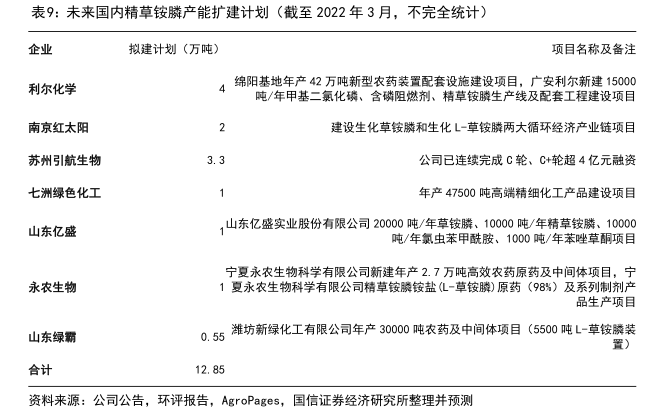 表9：未来国内精草铵膦产能扩建计划（截至 2022 年 3 月，不完全统计）

| 企业 | 拟建计划（万吨） | 项目名称及备注 |
|---|---|---|
| 利尔化学 | 4 | 绵阳基地年产 42 万吨新型农药装置配套设施建设项目，广安利尔新建 15000 吨/年甲基二氯化磷、含磷阻燃剂、精草铵膦生产线及配套工程建设项目 |
| 南京红太阳 | 2 | 建设生化草铵膦和生化 L-草铵膦两大循环经济产业链项目 |
| 苏州引航生物 | 3.3 | 公司已连续完成 C 轮、C+轮超 4 亿元融资 |
| 七洲绿色化工 | 1 | 年产 47500 吨高端精细化工产品建设项目 |
| 山东亿盛 | 1 | 山东亿盛实业股份有限公司 20000 吨/年草铵膦、10000 吨/年精草铵膦、10000 吨/年氯虫苯甲酰胺、1000 吨/年苯唑草酮项目 |
| 永农生物 | 1 | 宁夏永农生物科学有限公司新建年产 2.7 万吨高效农药原药及中间体项目，宁夏永农生物科学有限公司精草铵膦铵盐(L-草铵膦)原药（98%）及系列制剂产品生产项目 |
| 山东绿霸 | 0.55 | 潍坊新绿化工有限公司年产 30000 吨农药及中间体项目（5500 吨 L-草铵膦装置） |
| 合计 | 12.85 | |

资料来源：公司公告，环评报告，AgroPages，国信证券经济研究所整理并预测